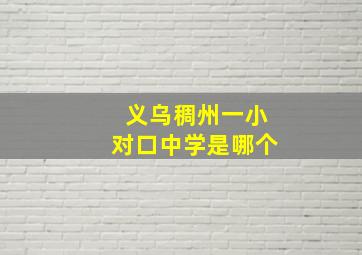 义乌稠州一小
对口中学是哪个